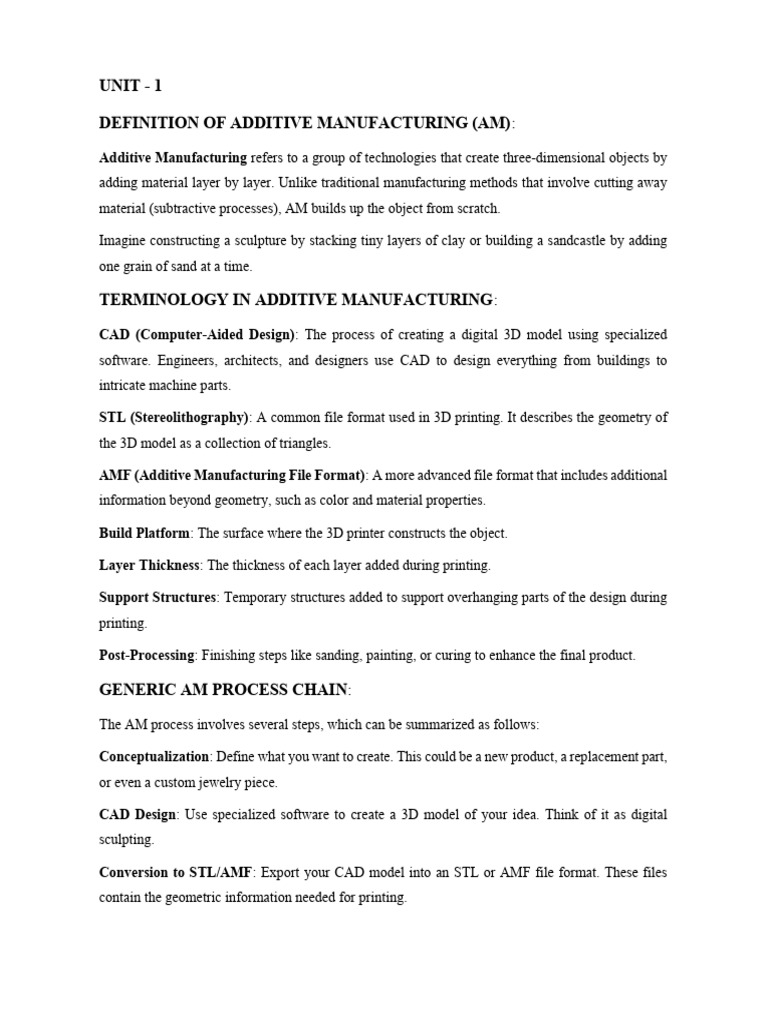 UNIT - 1

DEFINITION OF ADDITIVE MANUFACTURING (AM):

Additive Manufacturing refers to a group of technologies that create three-dimensional objects by adding material layer by layer. Unlike traditional manufacturing methods that involve cutting away material (subtractive processes), AM builds up the object from scratch.

Imagine constructing a sculpture by stacking tiny layers of clay or building a sandcastle by adding one grain of sand at a time.

TERMINOLOGY IN ADDITIVE MANUFACTURING:

CAD (Computer-Aided Design): The process of creating a digital 3D model using specialized software. Engineers, architects, and designers use CAD to design everything from buildings to intricate machine parts.

STL (Stereolithography): A common file format used in 3D printing. It describes the geometry of the 3D model as a collection of triangles.

AMF (Additive Manufacturing File Format): A more advanced file format that includes additional information beyond geometry, such as color and material properties.

Build Platform: The surface where the 3D printer constructs the object.

Layer Thickness: The thickness of each layer added during printing.

Support Structures: Temporary structures added to support overhanging parts of the design during printing.

Post-Processing: Finishing steps like sanding, painting, or curing to enhance the final product.

GENERIC AM PROCESS CHAIN:

The AM process involves several steps, which can be summarized as follows:

Conceptualization: Define what you want to create. This could be a new product, a replacement part, or even a custom jewelry piece.

CAD Design: Use specialized software to create a 3D model of your idea. Think of it as digital sculpting.

Conversion to STL/AMF: Export your CAD model into an STL or AMF file format. These files contain the geometric information needed for printing.